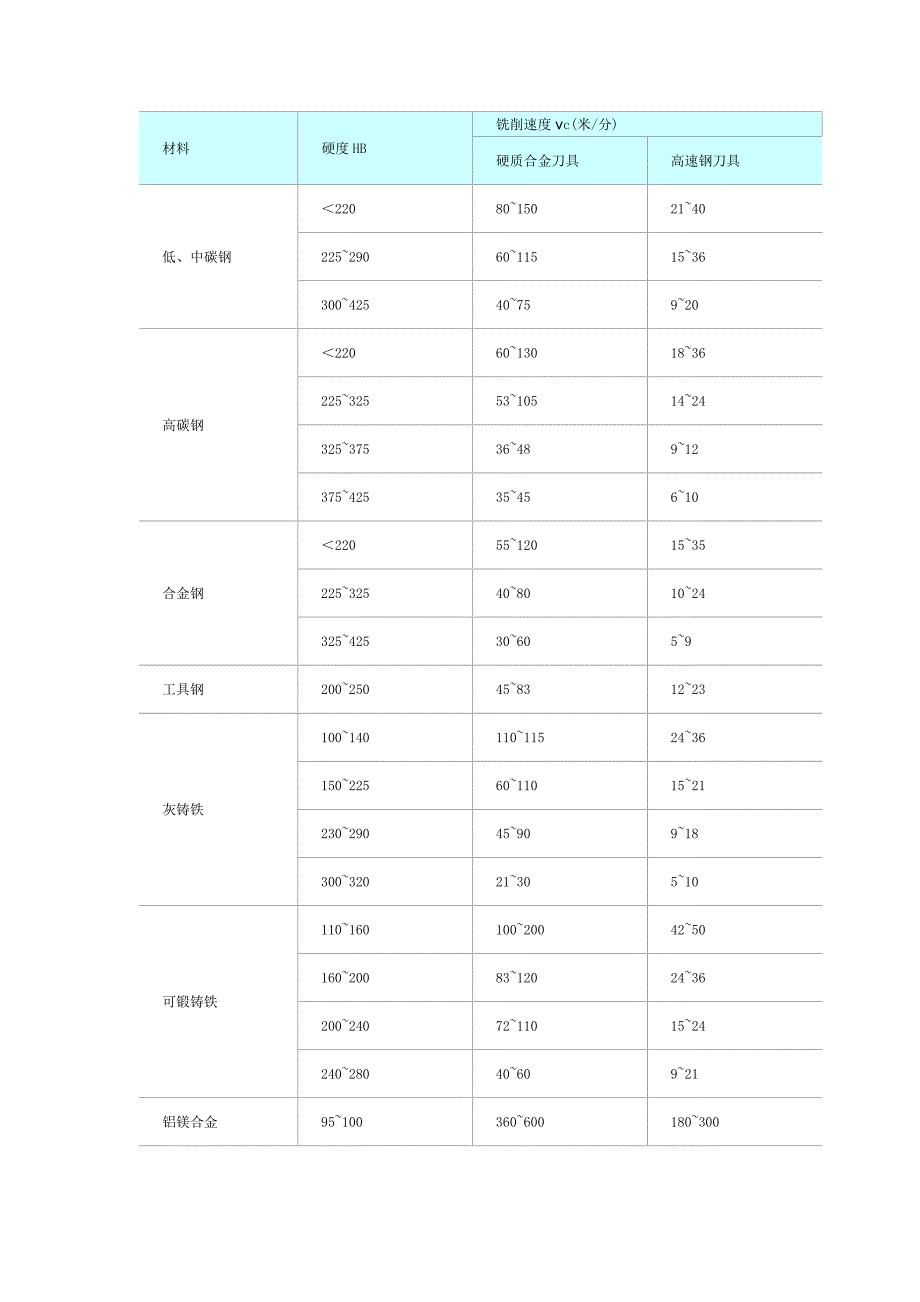 | 材料 | 硬度 HB | 铣削速度 vc(米/分) | |
|---|---|---|---|
| | | 硬质合金刀具 | 高速钢刀具 |
| 低、中碳钢 | ＜220 | 80~150 | 21~40 |
| | 225~290 | 60~115 | 15~36 |
| | 300~425 | 40~75 | 9~20 |
| 高碳钢 | ＜220 | 60~130 | 18~36 |
| | 225~325 | 53~105 | 14~24 |
| | 325~375 | 36~48 | 9~12 |
| | 375~425 | 35~45 | 6~10 |
| 合金钢 | ＜220 | 55~120 | 15~35 |
| | 225~325 | 40~80 | 10~24 |
| | 325~425 | 30~60 | 5~9 |
| 工具钢 | 200~250 | 45~83 | 12~23 |
| 灰铸铁 | 100~140 | 110~115 | 24~36 |
| | 150~225 | 60~110 | 15~21 |
| | 230~290 | 45~90 | 9~18 |
| | 300~320 | 21~30 | 5~10 |
| 可锻铸铁 | 110~160 | 100~200 | 42~50 |
| | 160~200 | 83~120 | 24~36 |
| | 200~240 | 72~110 | 15~24 |
| | 240~280 | 40~60 | 9~21 |
| 铝镁合金 | 95~100 | 360~600 | 180~300 |